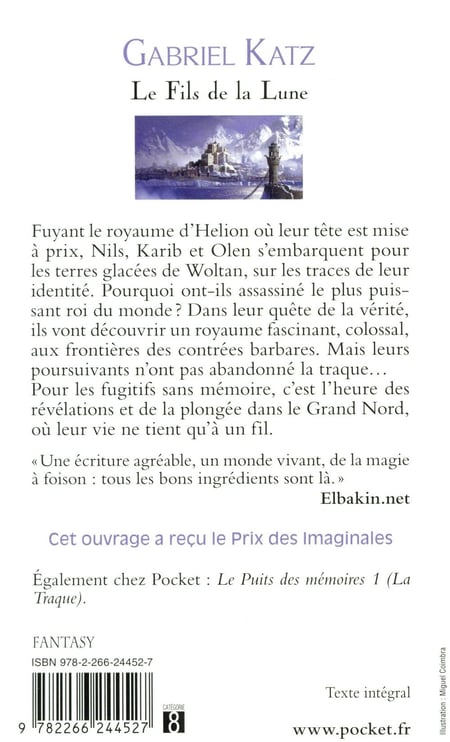 GABRIEL KATZ

Le Fils de la Lune

Fuyant le royaume d'Helion où leur tête est mise à prix, Nils, Karib et Olen s'embarquent pour les terres glacées de Woltan, sur les traces de leur identité. Pourquoi ont-ils assassiné le plus puissant roi du monde ? Dans leur quête de la vérité, ils vont découvrir un royaume fascinant, colossal, aux frontières des contrées barbares. Mais leurs poursuivants n'ont pas abandonné la traque… Pour les fugitifs sans mémoire, c'est l'heure des révélations et de la plongée dans le Grand Nord, où leur vie ne tient qu'à un fil.

« Une écriture agréable, un monde vivant, de la magie à foison : tous les bons ingrédients sont là. »

Elbakin.net

Cet ouvrage a reçu le Prix des Imaginales

Également chez Pocket : Le Puits des mémoires 1 (La Traque).

FANTASY

ISBN 978-2-266-24452-7

9 782266 244527

CATÉGORIE
8

Texte intégral

www.pocket.fr

Illustration : Miguel Coimbra